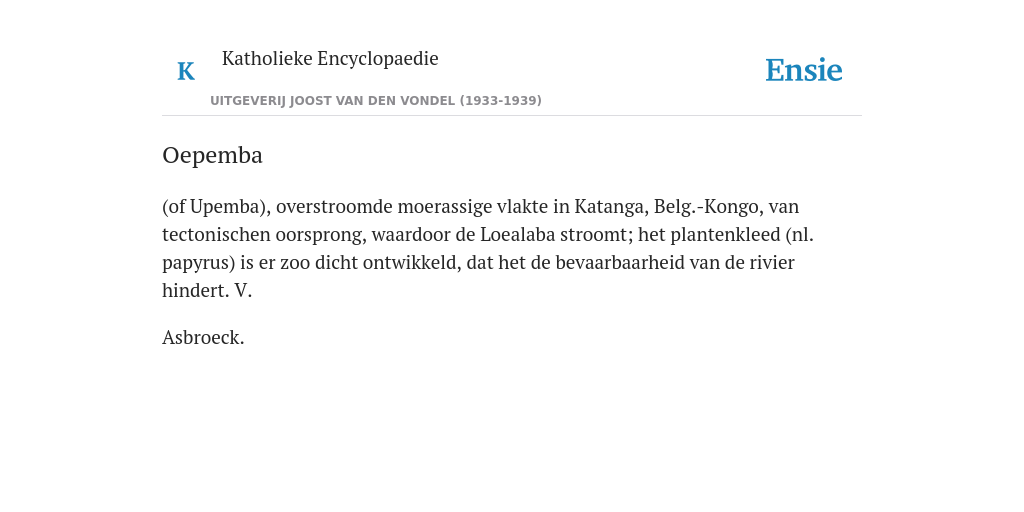 K Katholieke Encyclopaedie

UITGEVERIJ JOOST VAN DEN VONDEL (1933-1939)

Ensie

Oepemba

(of Upemba), overstroomde moerassige vlakte in Katanga, Belg.-Kongo, van tectonischen oorsprong, waardoor de Loealaba stroomt; het plantenkleed (nl. papyrus) is er zoo dicht ontwikkeld, dat het de bevaarbaarheid van de rivier hindert. V.

Asbroeck.